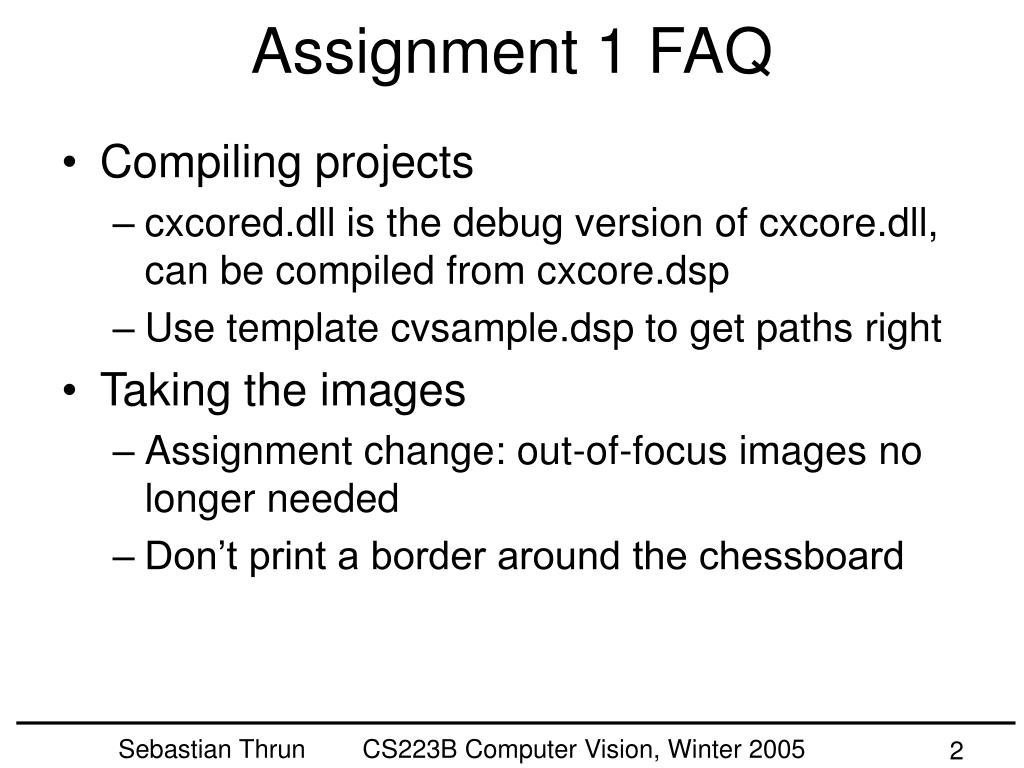 Assignment 1 FAQ

• Compiling projects
– cxcored.dll is the debug version of cxcore.dll, can be compiled from cxcore.dsp
– Use template cvsample.dsp to get paths right
• Taking the images
– Assignment change: out-of-focus images no longer needed
– Don't print a border around the chessboard

Sebastian Thrun CS223B Computer Vision, Winter 2005 2